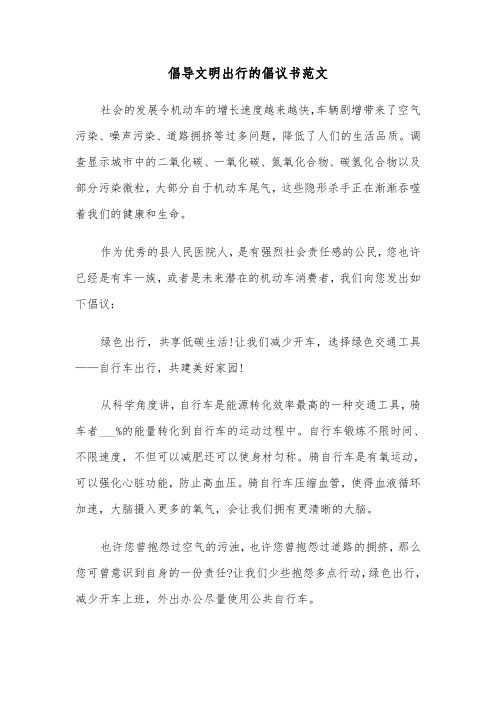 倡导文明出行的倡议书范文

社会的发展令机动车的增长速度越来越快,车辆剧增带来了空气污染、噪声污染、道路拥挤等过多问题，降低了人们的生活品质。调查显示城市中的二氧化碳、一氧化碳、氮氧化合物、碳氢化合物以及部分污染微粒，大部分自于机动车尾气，这些隐形杀手正在渐渐吞噬着我们的健康和生命。

作为优秀的县人民医院人，是有强烈社会责任感的公民，您也许已经是有车一族，或者是未来潜在的机动车消费者，我们向您发出如下倡议：

绿色出行，共享低碳生活!让我们减少开车，选择绿色交通工具——自行车出行，共建美好家园!

从科学角度讲，自行车是能源转化效率最高的一种交通工具，骑车者___%的能量转化到自行车的运动过程中。自行车锻炼不限时间、不限速度，不但可以减肥还可以使身材匀称。骑自行车是有氧运动，可以强化心脏功能，防止高血压。骑自行车压缩血管，使得血液循环加速，大脑摄入更多的氧气，会让我们拥有更清晰的大脑。

也许您曾抱怨过空气的污浊，也许您曾抱怨过道路的拥挤，那么您可曾意识到自身的一份责任?让我们少些抱怨多点行动，绿色出行，减少开车上班，外出办公尽量使用公共自行车。